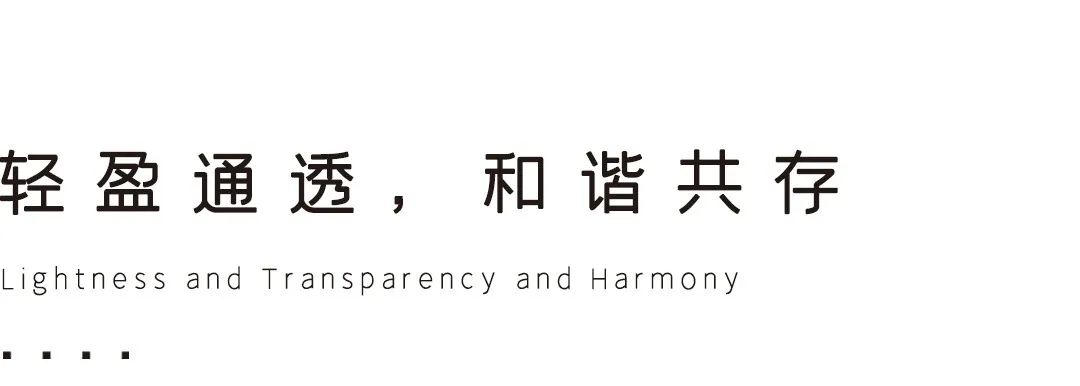 轻盈通透，和谐共存

Lightness and Transparency and Harmony